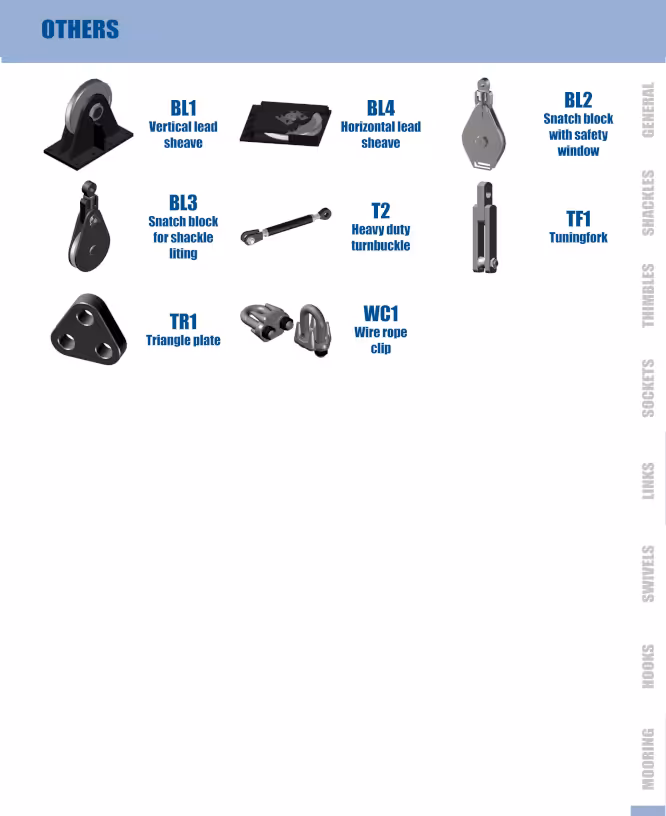 OTHERS

BL1
Vertical lead sheave

BL4
Horizontal lead sheave

BL2
Snatch block with safety window

BL3
Snatch block for shackle liting

T2
Heavy duty turnbuckle

TF1
Tuningfork

TR1
Triangle plate

WC1
Wire rope clip

GENERAL
SHACKLES
THIMBLES
SOCKETS
LINKS
SWIVELS
HOOKS
MOORING